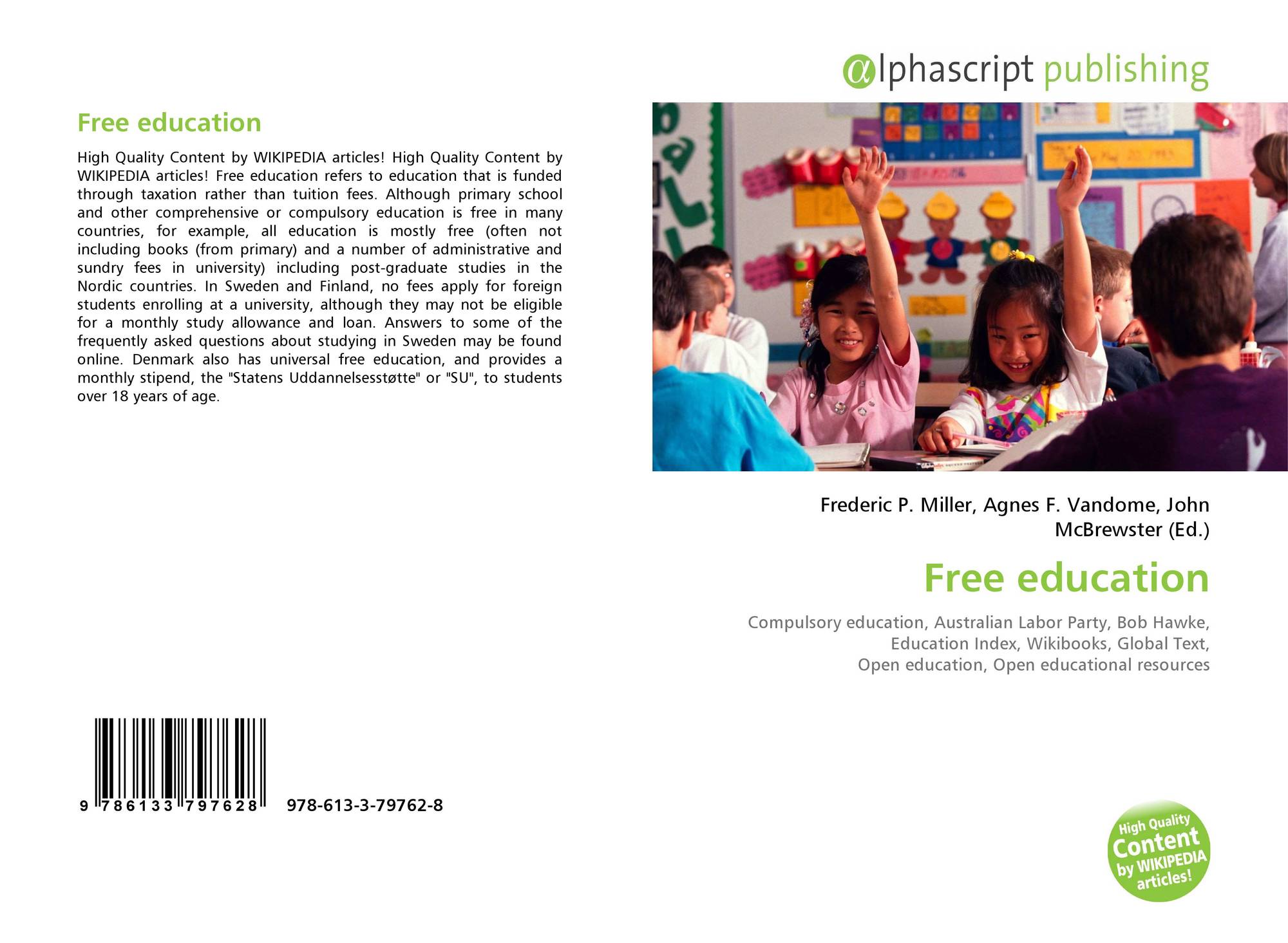 Free education

High Quality Content by WIKIPEDIA articles! High Quality Content by WIKIPEDIA articles! Free education refers to education that is funded through taxation rather than tuition fees. Although primary school and other comprehensive or compulsory education is free in many countries, for example, all education is mostly free (often not including books (from primary) and a number of administrative and sundry fees in university) including post-graduate studies in the Nordic countries. In Sweden and Finland, no fees apply for foreign students enrolling at a university, although they may not be eligible for a monthly study allowance and loan. Answers to some of the frequently asked questions about studying in Sweden may be found online. Denmark also has universal free education, and provides a monthly stipend, the "Statens Uddannelsesstøtte" or "SU", to students over 18 years of age.

9 786133 797628 978-613-3-79762-8

@lphascript publishing

Frederic P. Miller, Agnes F. Vandome, John McBrewster (Ed.)

Free education

Compulsory education, Australian Labor Party, Bob Hawke, Education Index, Wikibooks, Global Text, Open education, Open educational resources

High Quality Content by WIKIPEDIA articles!